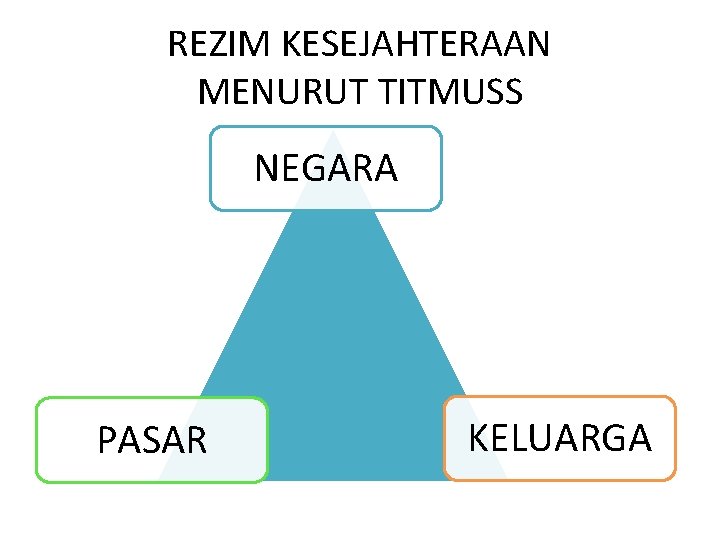 REZIM KESEJAHTERAAN
MENURUT TITMUSS

NEGARA

PASAR

KELUARGA